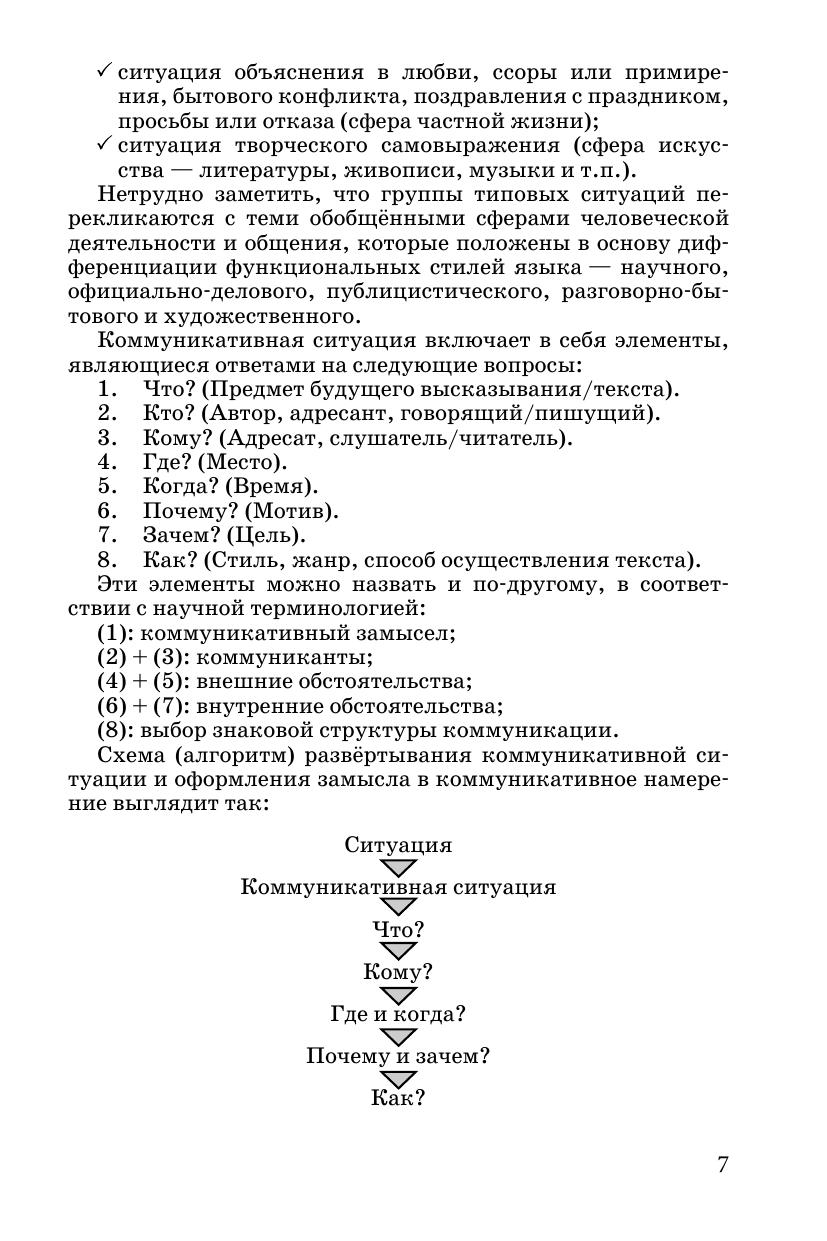 ✓ ситуация объяснения в любви, ссоры или примирения, бытового конфликта, поздравления с праздником, просьбы или отказа (сфера частной жизни);
✓ ситуация творческого самовыражения (сфера искусства — литературы, живописи, музыки и т.п.).

Нетрудно заметить, что группы типовых ситуаций перекликаются с теми обобщёнными сферами человеческой деятельности и общения, которые положены в основу дифференциации функциональных стилей языка — научного, официально-делового, публицистического, разговорно-бытового и художественного.

Коммуникативная ситуация включает в себя элементы, являющиеся ответами на следующие вопросы:
1. Что? (Предмет будущего высказывания/текста).
2. Кто? (Автор, адресант, говорящий/пишущий).
3. Кому? (Адресат, слушатель/читатель).
4. Где? (Место).
5. Когда? (Время).
6. Почему? (Мотив).
7. Зачем? (Цель).
8. Как? (Стиль, жанр, способ осуществления текста).

Эти элементы можно назвать и по-другому, в соответствии с научной терминологией:
(1): коммуникативный замысел;
(2) + (3): коммуниканты;
(4) + (5): внешние обстоятельства;
(6) + (7): внутренние обстоятельства;
(8): выбор знаковой структуры коммуникации.

Схема (алгоритм) развёртывания коммуникативной ситуации и оформления замысла в коммуникативное намерение выглядит так:

Ситуация
Коммуникативная ситуация
Что?
Кому?
Где и когда?
Почему и зачем?
Как?

7